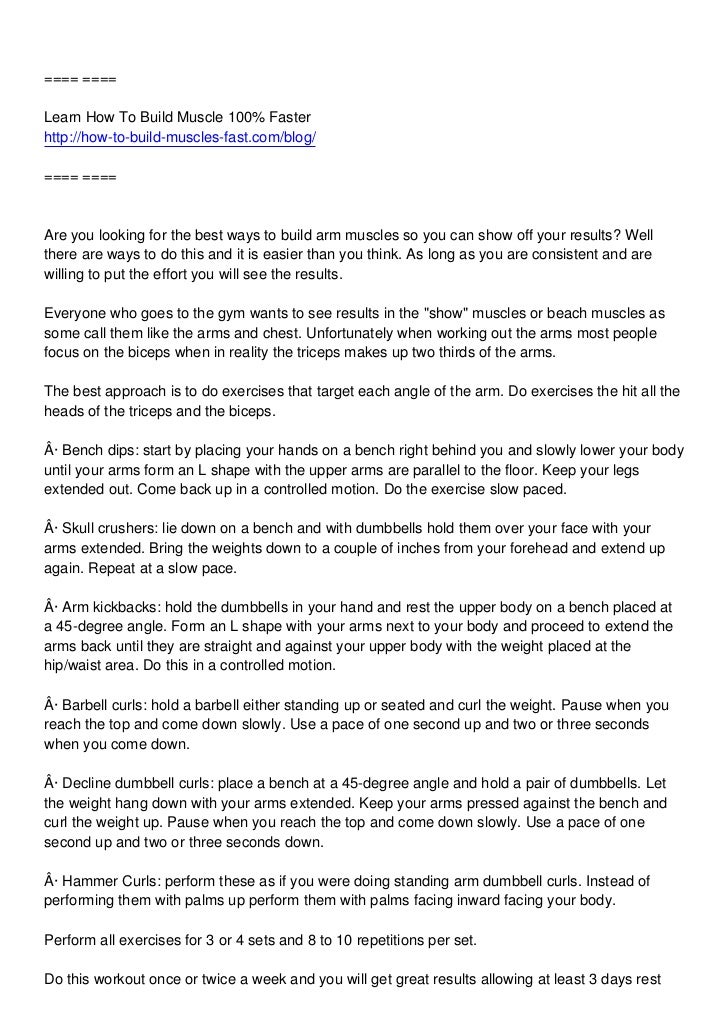 ==== ====

Learn How To Build Muscle 100% Faster
http://how-to-build-muscles-fast.com/blog/

==== ====

Are you looking for the best ways to build arm muscles so you can show off your results? Well there are ways to do this and it is easier than you think. As long as you are consistent and are willing to put the effort you will see the results.

Everyone who goes to the gym wants to see results in the "show" muscles or beach muscles as some call them like the arms and chest. Unfortunately when working out the arms most people focus on the biceps when in reality the triceps makes up two thirds of the arms.

The best approach is to do exercises that target each angle of the arm. Do exercises the hit all the heads of the triceps and the biceps.

Â· Bench dips: start by placing your hands on a bench right behind you and slowly lower your body until your arms form an L shape with the upper arms are parallel to the floor. Keep your legs extended out. Come back up in a controlled motion. Do the exercise slow paced.

Â· Skull crushers: lie down on a bench and with dumbbells hold them over your face with your arms extended. Bring the weights down to a couple of inches from your forehead and extend up again. Repeat at a slow pace.

Â· Arm kickbacks: hold the dumbbells in your hand and rest the upper body on a bench placed at a 45-degree angle. Form an L shape with your arms next to your body and proceed to extend the arms back until they are straight and against your upper body with the weight placed at the hip/waist area. Do this in a controlled motion.

Â· Barbell curls: hold a barbell either standing up or seated and curl the weight. Pause when you reach the top and come down slowly. Use a pace of one second up and two or three seconds when you come down.

Â· Decline dumbbell curls: place a bench at a 45-degree angle and hold a pair of dumbbells. Let the weight hang down with your arms extended. Keep your arms pressed against the bench and curl the weight up. Pause when you reach the top and come down slowly. Use a pace of one second up and two or three seconds down.

Â· Hammer Curls: perform these as if you were doing standing arm dumbbell curls. Instead of performing them with palms up perform them with palms facing inward facing your body.

Perform all exercises for 3 or 4 sets and 8 to 10 repetitions per set.

Do this workout once or twice a week and you will get great results allowing at least 3 days rest